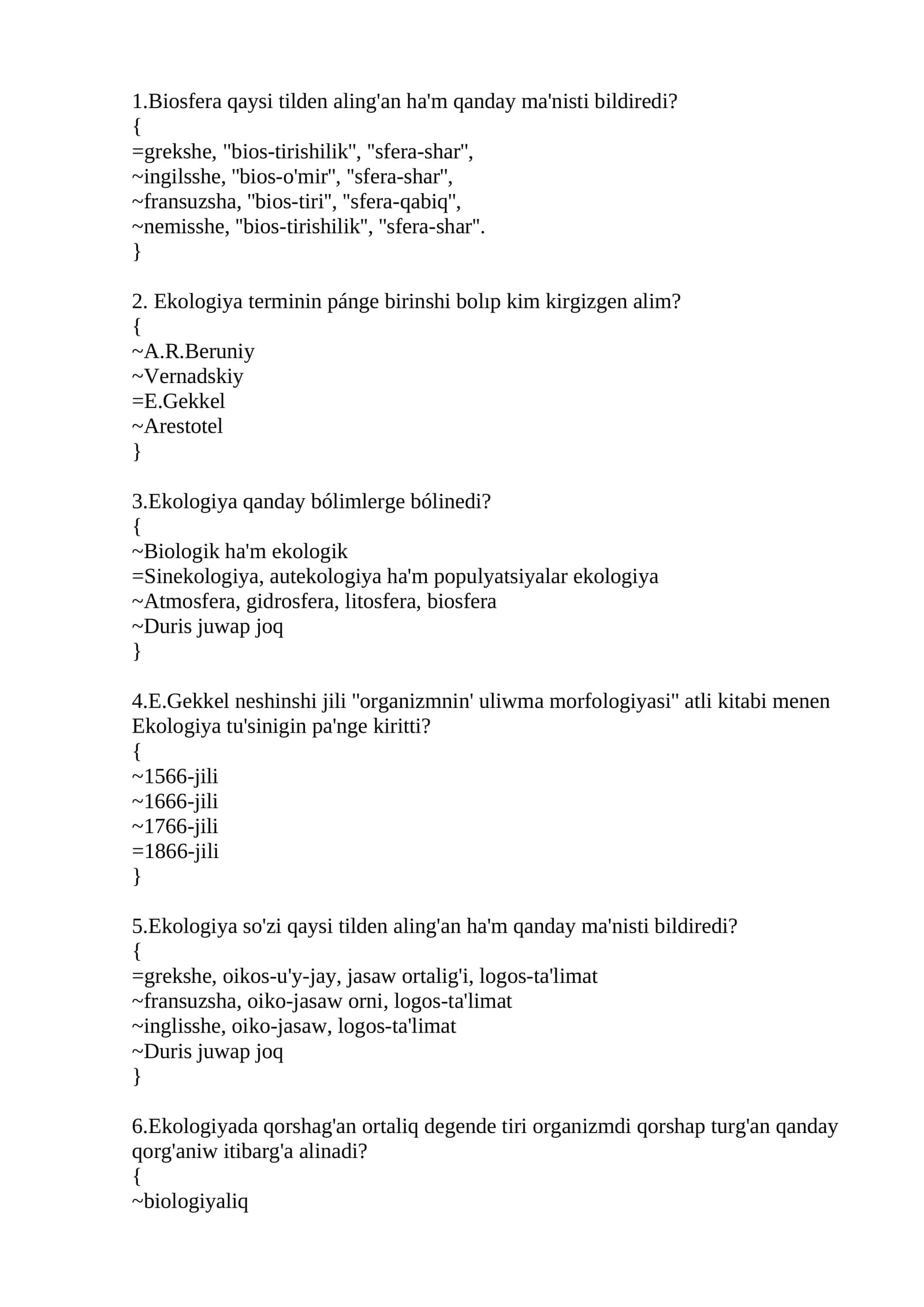 1.Biosfera qaysi tilden aling'an ha'm qanday ma'nisti bildiredi?
{
=grekshe, "bios-tirishilik", "sfera-shar",
~ingilsshe, "bios-o'mir", "sfera-shar",
~fransuzsha, "bios-tiri", "sfera-qabiq",
~nemisshe, "bios-tirishilik", "sfera-shar".
}

2. Ekologiya terminin pánge birinshi bolıp kim kirgizgen alim?
{
~A.R.Beruniy
~Vernadskiy
=E.Gekkel
~Arestotel
}

3.Ekologiya qanday bólimlerge bólinedi?
{
~Biologik ha'm ekologik
=Sinekologiya, autekologiya ha'm populyatsiyalar ekologiya
~Atmosfera, gidrosfera, litosfera, biosfera
~Duris juwap joq
}

4.E.Gekkel neshinshi jili "organizmnin' uliwma morfologiyasi" atli kitabi menen Ekologiya tu'sinigin pa'nge kiritti?
{
~1566-jili
~1666-jili
~1766-jili
=1866-jili
}

5.Ekologiya so'zi qaysi tilden aling'an ha'm qanday ma'nisti bildiredi?
{
=grekshe, oikos-u'y-jay, jasaw ortalig'i, logos-ta'limat
~fransuzsha, oiko-jasaw orni, logos-ta'limat
~inglisshe, oiko-jasaw, logos-ta'limat
~Duris juwap joq
}

6.Ekologiyada qorshag'an ortaliq degende tiri organizmdi qorshap turg'an qanday qorg'aniw itibarg'a alinadi?
{
~biologiyaliq